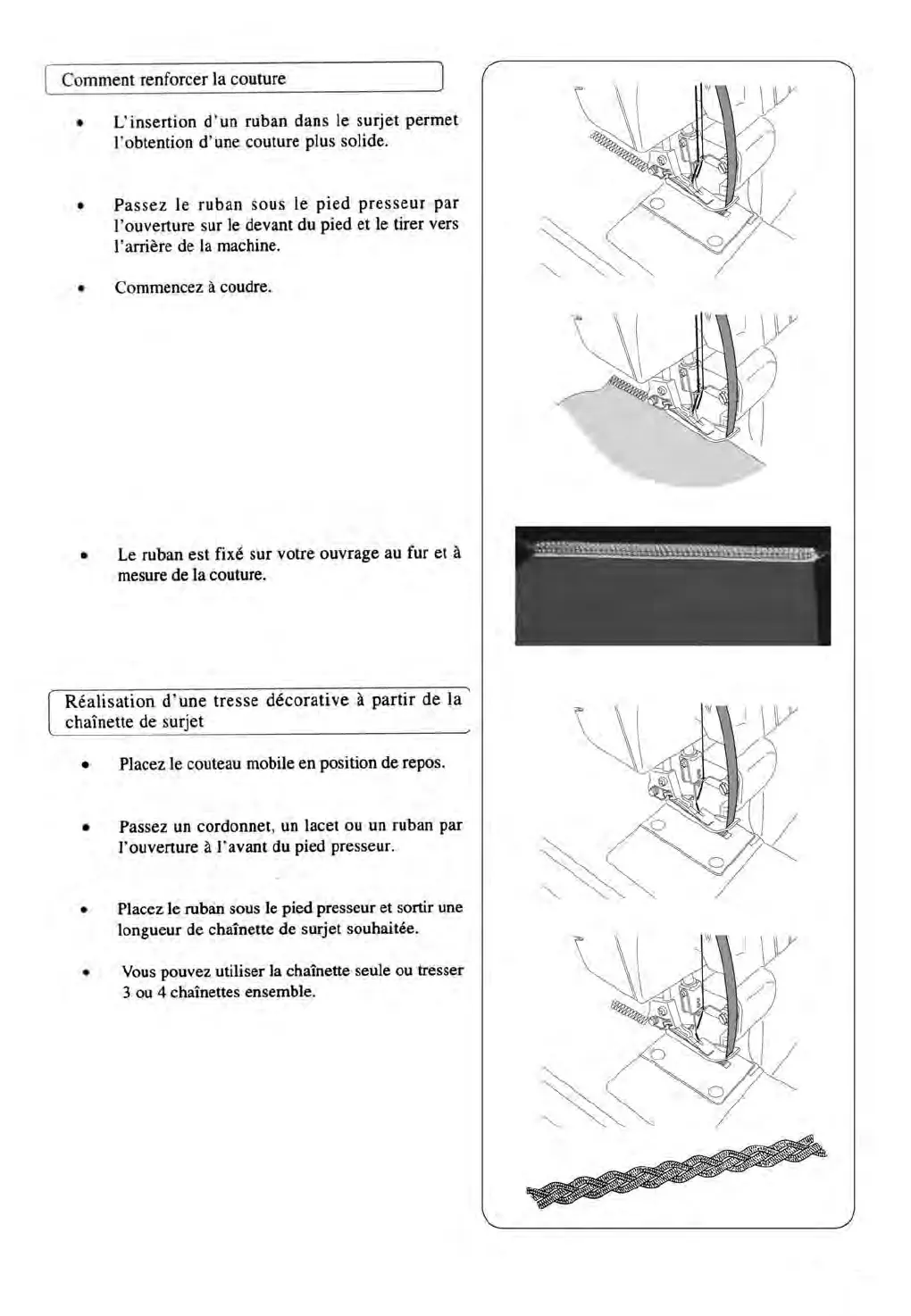 Comment renforcer la couture

• L'insertion d'un ruban dans le surjet permet l'obtention d'une couture plus solide.

• Passez le ruban sous le pied presseur par l'ouverture sur le devant du pied et le tirer vers l'arrière de la machine.

• Commencez à coudre.

• Le ruban est fixé sur votre ouvrage au fur et à mesure de la couture.

Réalisation d'une tresse décorative à partir de la chaînette de surjet

• Placez le couteau mobile en position de repos.

• Passez un cordonnet, un lacet ou un ruban par l'ouverture à l'avant du pied presseur.

• Placez le ruban sous le pied presseur et sortir une longueur de chaînette de surjet souhaitée.

• Vous pouvez utiliser la chaînette seule ou tresser 3 ou 4 chaînettes ensemble.